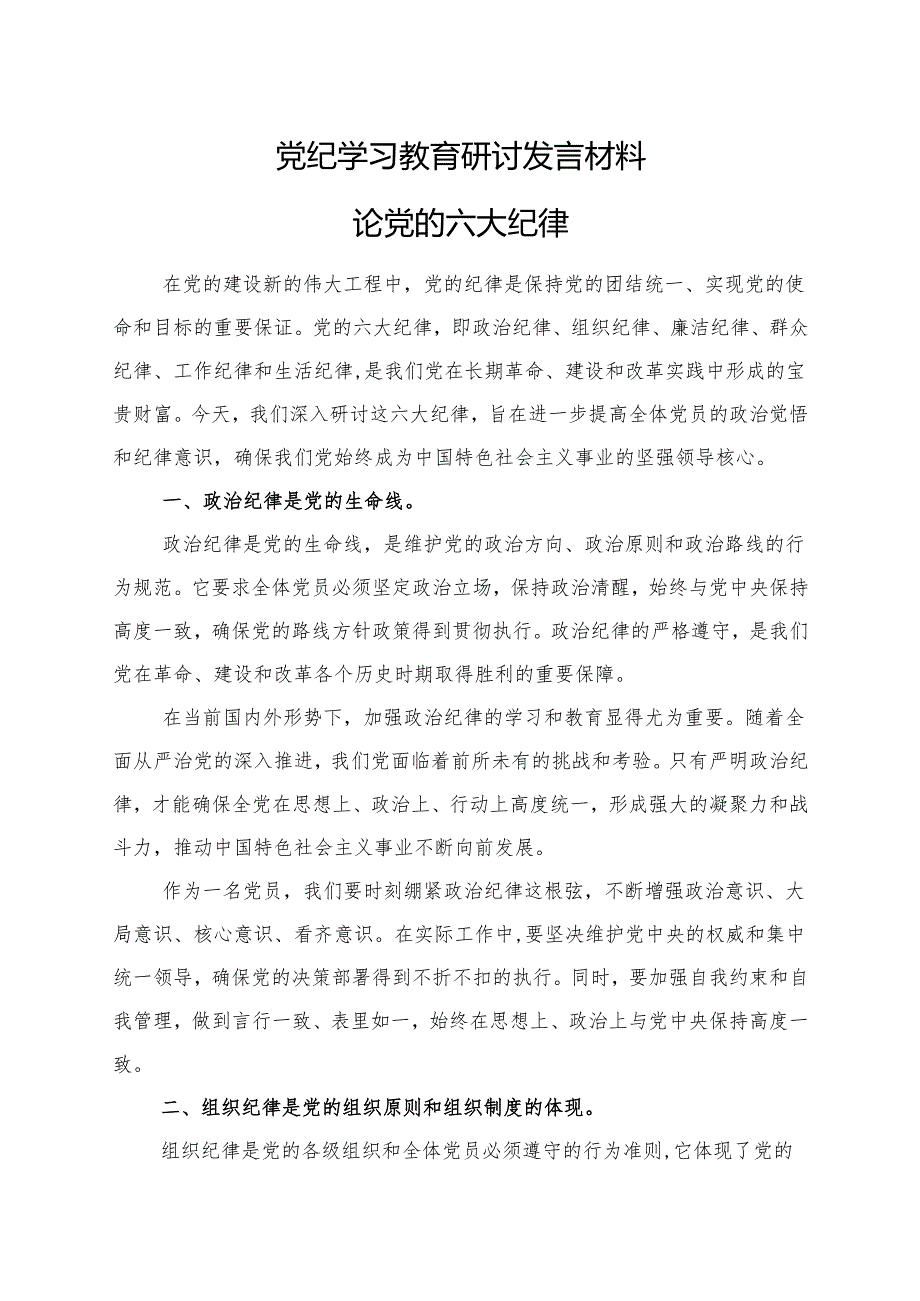 党纪学习教育研讨发言材料

论党的六大纪律

在党的建设新的伟大工程中，党的纪律是保持党的团结统一、实现党的使命和目标的重要保证。党的六大纪律，即政治纪律、组织纪律、廉洁纪律、群众纪律、工作纪律和生活纪律，是我们党在长期革命、建设和改革实践中形成的宝贵财富。今天，我们深入研讨这六大纪律，旨在进一步提高全体党员的政治觉悟和纪律意识，确保我们党始终成为中国特色社会主义事业的坚强领导核心。

一、政治纪律是党的生命线。

政治纪律是党的生命线，是维护党的政治方向、政治原则和政治路线的行为规范。它要求全体党员必须坚定政治立场，保持政治清醒，始终与党中央保持高度一致，确保党的路线方针政策得到贯彻执行。政治纪律的严格遵守，是我们党在革命、建设和改革各个历史时期取得胜利的重要保障。

在当前国内外形势下，加强政治纪律的学习和教育显得尤为重要。随着全面从严治党的深入推进，我们党面临着前所未有的挑战和考验。只有严明政治纪律，才能确保全党在思想上、政治上、行动上高度统一，形成强大的凝聚力和战斗力，推动中国特色社会主义事业不断向前发展。

作为一名党员，我们要时刻绷紧政治纪律这根弦，不断增强政治意识、大局意识、核心意识、看齐意识。在实际工作中，要坚决维护党中央的权威和集中统一领导，确保党的决策部署得到不折不扣的执行。同时，要加强自我约束和自我管理，做到言行一致、表里如一，始终在思想上、政治上与党中央保持高度一致。

二、组织纪律是党的组织原则和组织制度的体现。

组织纪律是党的各级组织和全体党员必须遵守的行为准则，它体现了党的